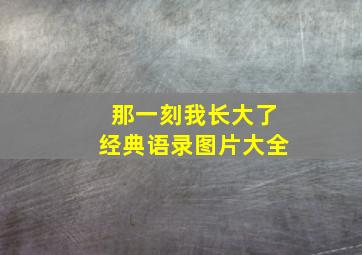 那一刻我长大了
经典语录图片大全